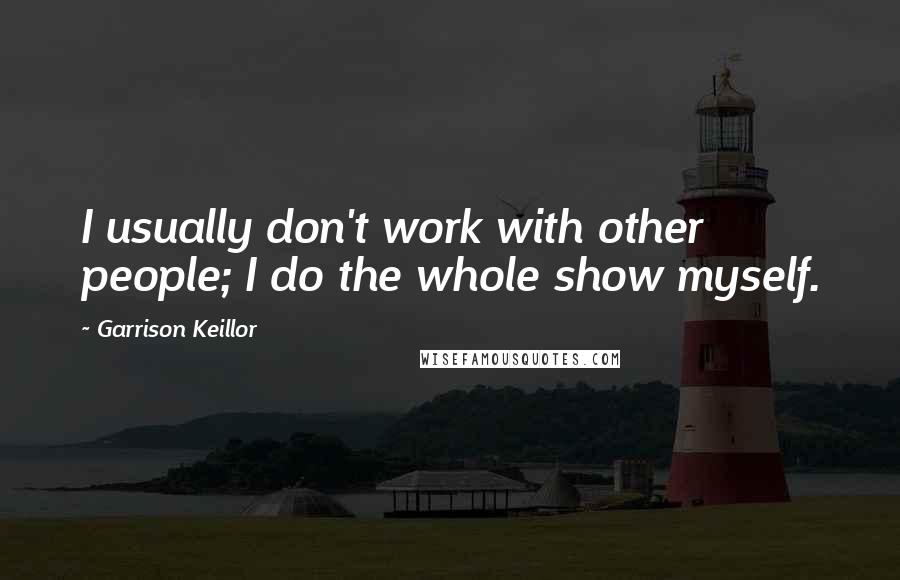 I usually don't work with other people; I do the whole show myself.

~ Garrison Keillor

WISEFAMOUSQUOTES.COM